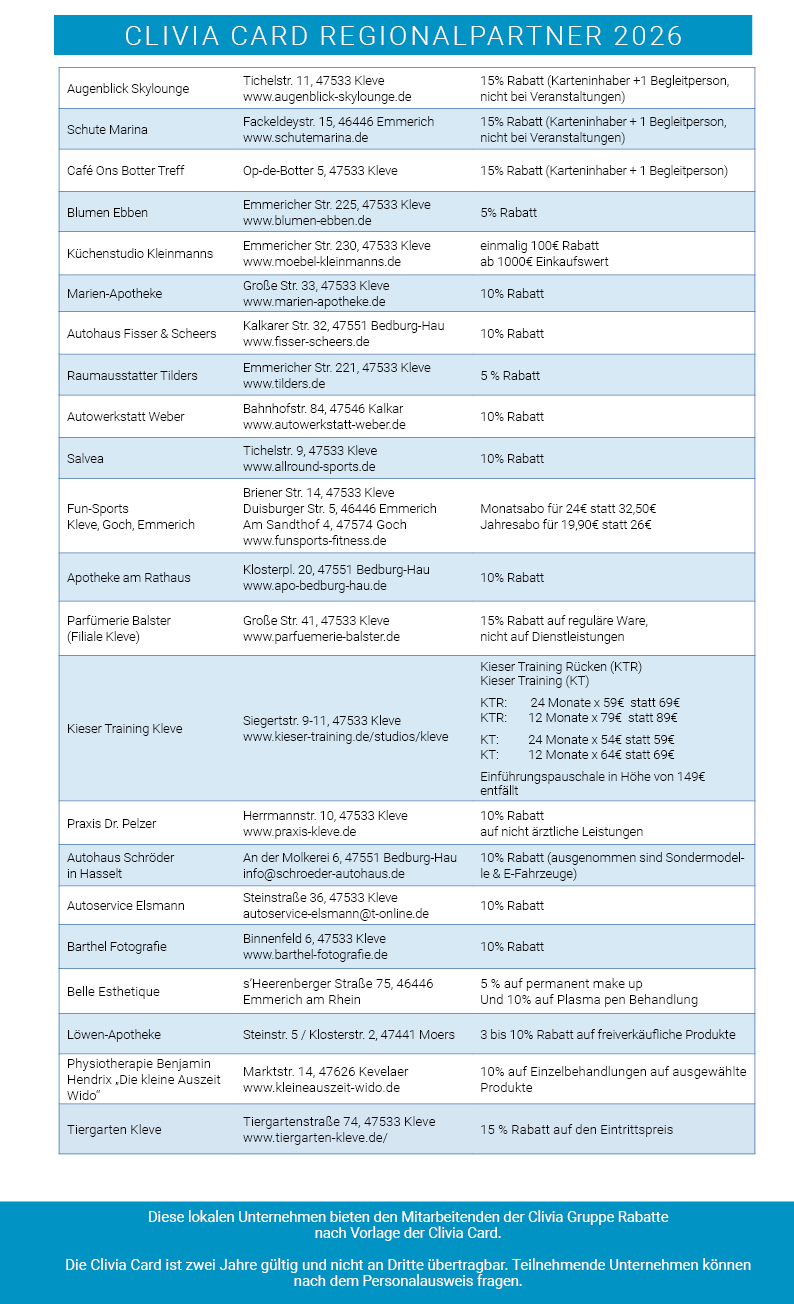 CLIVIA CARD REGIONALPARTNER 2026

| | | |
|---|---|---|
| Augenblick Skylounge | Tichelstr. 11, 47533 Kleve www.augenblick-skylounge.de | 15% Rabatt (Karteninhaber +1 Begleitperson, nicht bei Veranstaltungen) |
| Schute Marina | Fackeldeystr. 15, 46446 Emmerich www.schutemarina.de | 15% Rabatt (Karteninhaber + 1 Begleitperson, nicht bei Veranstaltungen) |
| Café Ons Botter Treff | Op-de-Botter 5, 47533 Kleve | 15% Rabatt (Karteninhaber + 1 Begleitperson) |
| Blumen Ebben | Emmericher Str. 225, 47533 Kleve www.blumen-ebben.de | 5% Rabatt |
| Küchenstudio Kleinmanns | Emmericher Str. 230, 47533 Kleve www.moebel-kleinmanns.de | einmalig 100€ Rabatt ab 1000€ Einkaufswert |
| Marien-Apotheke | Große Str. 33, 47533 Kleve www.marien-apotheke.de | 10% Rabatt |
| Autohaus Fisser & Scheers | Kalkarer Str. 32, 47551 Bedburg-Hau www.fisser-scheers.de | 10% Rabatt |
| Raumausstatter Tilders | Emmericher Str. 221, 47533 Kleve www.tilders.de | 5 % Rabatt |
| Autowerkstatt Weber | Bahnhofstr. 84, 47546 Kalkar www.autowerkstatt-weber.de | 10% Rabatt |
| Salvea | Tichelstr. 9, 47533 Kleve www.allround-sports.de | 10% Rabatt |
| Fun-Sports Kleve, Goch, Emmerich | Briener Str. 14, 47533 Kleve Duisburger Str. 5, 46446 Emmerich Am Sandthof 4, 47574 Goch www.funsports-fitness.de | Monatsabo für 24€ statt 32,50€ Jahresabo für 19,90€ statt 26€ |
| Apotheke am Rathaus | Klosterpl. 20, 47551 Bedburg-Hau www.apo-bedburg-hau.de | 10% Rabatt |
| Parfümerie Balster (Filiale Kleve) | Große Str. 41, 47533 Kleve www.parfuemerie-balster.de | 15% Rabatt auf reguläre Ware, nicht auf Dienstleistungen |
| Kieser Training Kleve | Siegertstr. 9-11, 47533 Kleve www.kieser-training.de/studios/kleve | Kieser Training Rücken (KTR) Kieser Training (KT) KTR: 24 Monate x 59€ statt 69€ KTR: 12 Monate x 79€ statt 89€ KT: 24 Monate x 54€ statt 59€ KT: 12 Monate x 64€ statt 69€ Einführungspauschale in Höhe von 149€ entfällt |
| Praxis Dr. Pelzer | Herrmannstr. 10, 47533 Kleve www.praxis-kleve.de | 10% Rabatt auf nicht ärztliche Leistungen |
| Autohaus Schröder in Hasselt | An der Molkerei 6, 47551 Bedburg-Hau info@schroeder-autohaus.de | 10% Rabatt (ausgenommen sind Sondermodelle & E-Fahrzeuge) |
| Autoservice Elsmann | Steinstraße 36, 47533 Kleve autoservice-elsmann@t-online.de | 10% Rabatt |
| Barthel Fotografie | Binnenfeld 6, 47533 Kleve www.barthel-fotografie.de | 10% Rabatt |
| Belle Esthetique | s'Heerenberger Straße 75, 46446 Emmerich am Rhein | 5 % auf permanent make up Und 10% auf Plasma pen Behandlung |
| Löwen-Apotheke | Steinstr. 5 / Klosterstr. 2, 47441 Moers | 3 bis 10% Rabatt auf freiverkäufliche Produkte |
| Physiotherapie Benjamin Hendrix „Die kleine Auszeit Wido" | Marktstr. 14, 47626 Kevelaer www.kleineauszeit-wido.de | 10% auf Einzelbehandlungen auf ausgewählte Produkte |
| Tiergarten Kleve | Tiergartenstraße 74, 47533 Kleve www.tiergarten-kleve.de/ | 15 % Rabatt auf den Eintrittspreis |

Diese lokalen Unternehmen bieten den Mitarbeitenden der Clivia Gruppe Rabatte nach Vorlage der Clivia Card.

Die Clivia Card ist zwei Jahre gültig und nicht an Dritte übertragbar. Teilnehmende Unternehmen können nach dem Personalausweis fragen.